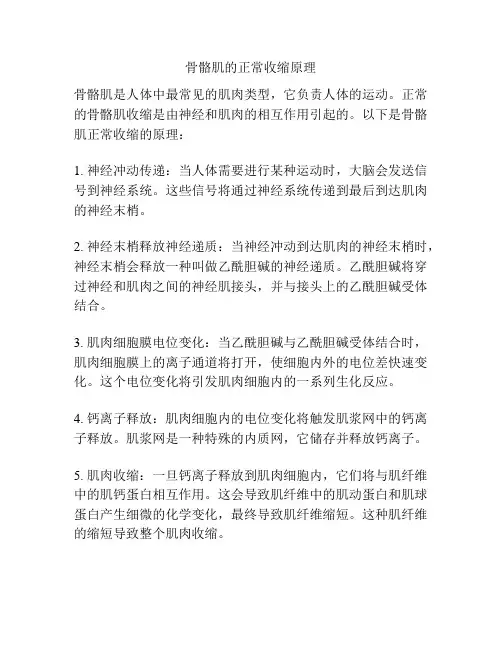 骨骼肌的正常收缩原理

骨骼肌是人体中最常见的肌肉类型，它负责人体的运动。正常的骨骼肌收缩是由神经和肌肉的相互作用引起的。以下是骨骼肌正常收缩的原理：

1. 神经冲动传递：当人体需要进行某种运动时，大脑会发送信号到神经系统。这些信号将通过神经系统传递到最后到达肌肉的神经末梢。

2. 神经末梢释放神经递质：当神经冲动到达肌肉的神经末梢时，神经末梢会释放一种叫做乙酰胆碱的神经递质。乙酰胆碱将穿过神经和肌肉之间的神经肌接头，并与接头上的乙酰胆碱受体结合。

3. 肌肉细胞膜电位变化：当乙酰胆碱与乙酰胆碱受体结合时，肌肉细胞膜上的离子通道将打开，使细胞内外的电位差快速变化。这个电位变化将引发肌肉细胞内的一系列生化反应。

4. 钙离子释放：肌肉细胞内的电位变化将触发肌浆网中的钙离子释放。肌浆网是一种特殊的内质网，它储存并释放钙离子。

5. 肌肉收缩：一旦钙离子释放到肌肉细胞内，它们将与肌纤维中的肌钙蛋白相互作用。这会导致肌纤维中的肌动蛋白和肌球蛋白产生细微的化学变化，最终导致肌纤维缩短。这种肌纤维的缩短导致整个肌肉收缩。